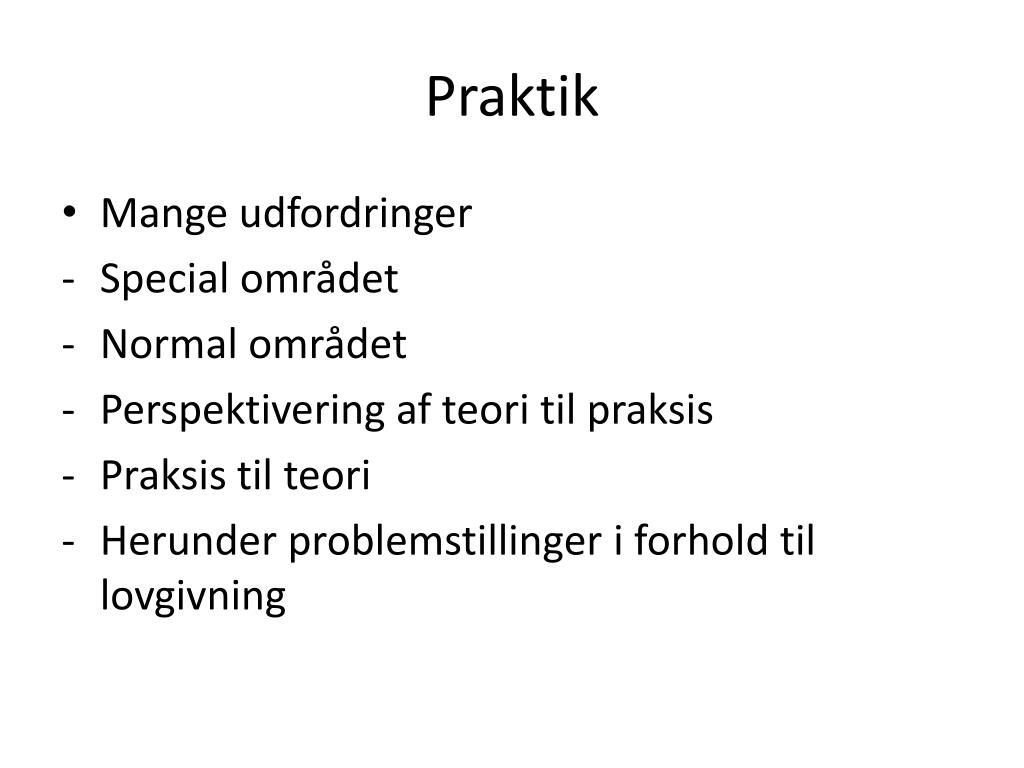 Praktik

• Mange udfordringer
- Special området
- Normal området
- Perspektivering af teori til praksis
- Praksis til teori
- Herunder problemstillinger i forhold til lovgivning